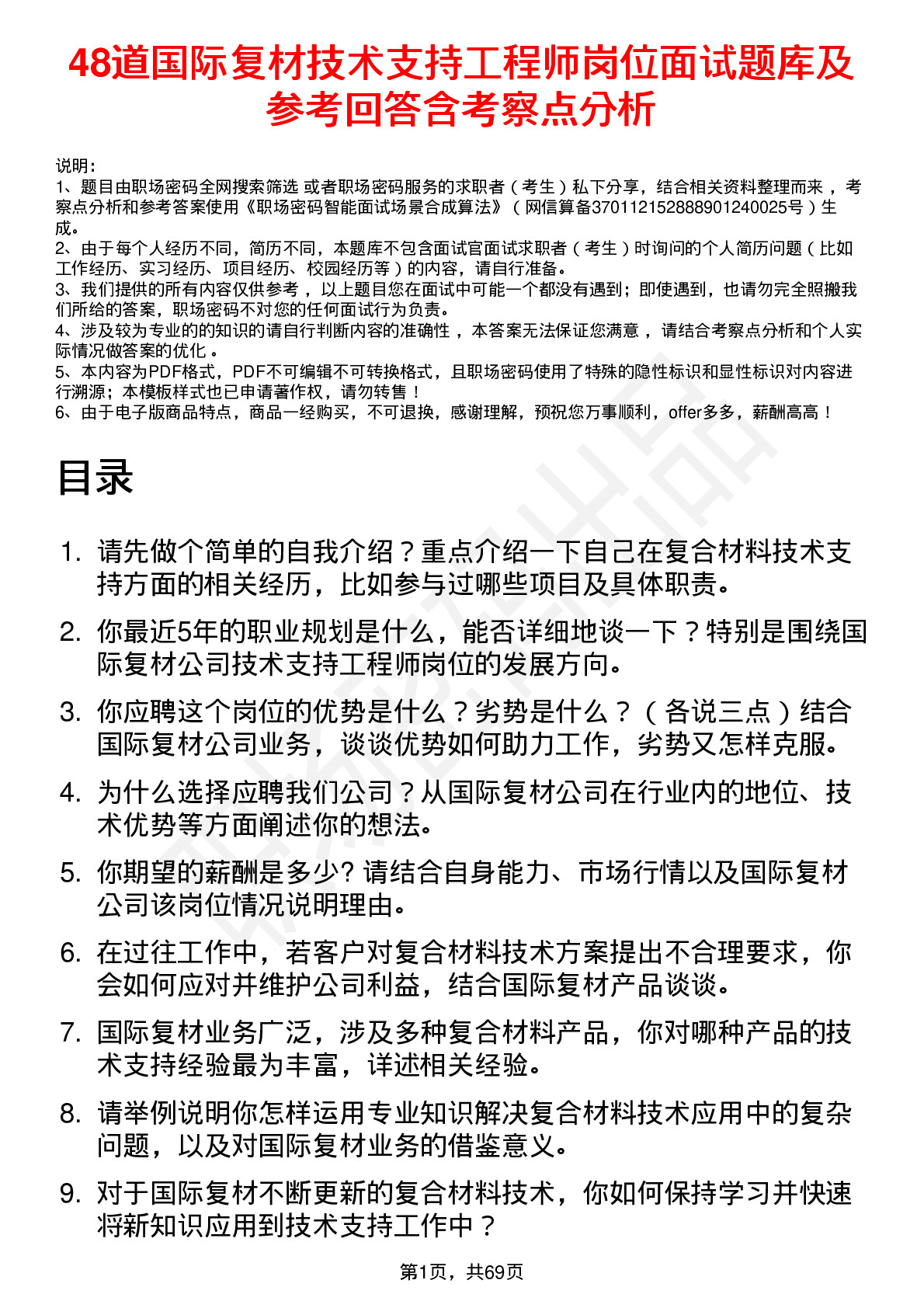 48道国际复材技术支持工程师岗位面试题库及参考回答含考察点分析

说明：
1、题目由职场密码全网搜索筛选 或者职场密码服务的求职者（考生）私下分享，结合相关资料整理而来 ，考察点分析和参考答案使用《职场密码智能面试场景合成算法》（网信算备370112152888901240025号）生成。
2、由于每个人经历不同，简历不同，本题库不包含面试官面试求职者（考生）时询问的个人简历问题（比如工作经历、实习经历、项目经历、校园经历等）的内容，请自行准备。
3、我们提供的所有内容仅供参考 ，以上题目您在面试中可能一个都没有遇到；即使遇到，也请勿完全照搬我们所给的答案，职场密码不对您的任何面试行为负责。
4、涉及较为专业的的知识的请自行判断内容的准确性 ，本答案无法保证您满意 ，请结合考察点分析和个人实际情况做答案的优化 。
5、本内容为PDF格式，PDF不可编辑不可转换格式，且职场密码使用了特殊的隐性标识和显性标识对内容进行溯源；本模板样式也已申请著作权，请勿转售！
6、由于电子版商品特点，商品一经购买，不可退换，感谢理解，预祝您万事顺利，offer多多，薪酬高高！

目录

1. 请先做个简单的自我介绍？重点介绍一下自己在复合材料技术支持方面的相关经历，比如参与过哪些项目及具体职责。
2. 你最近5年的职业规划是什么，能否详细地谈一下？特别是围绕国际复材公司技术支持工程师岗位的发展方向。
3. 你应聘这个岗位的优势是什么？劣势是什么？（各说三点）结合国际复材公司业务，谈谈优势如何助力工作，劣势又怎样克服。
4. 为什么选择应聘我们公司？从国际复材公司在行业内的地位、技术优势等方面阐述你的想法。
5. 你期望的薪酬是多少? 请结合自身能力、市场行情以及国际复材公司该岗位情况说明理由。
6. 在过往工作中，若客户对复合材料技术方案提出不合理要求，你会如何应对并维护公司利益，结合国际复材产品谈谈。
7. 国际复材业务广泛，涉及多种复合材料产品，你对哪种产品的技术支持经验最为丰富，详述相关经验。
8. 请举例说明你怎样运用专业知识解决复合材料技术应用中的复杂问题，以及对国际复材业务的借鉴意义。
9. 对于国际复材不断更新的复合材料技术，你如何保持学习并快速将新知识应用到技术支持工作中？

第1页，共69页